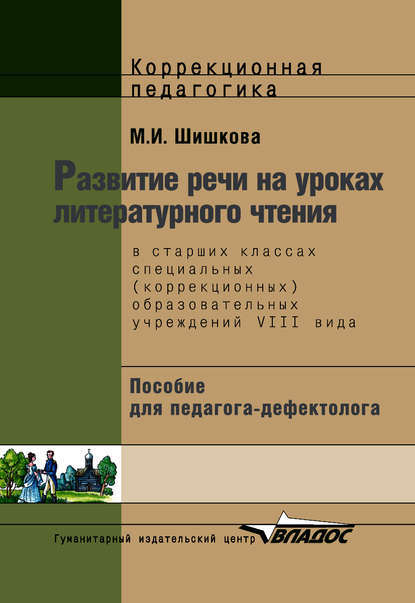 Коррекционная педагогика

М.И. Шишкова

Развитие речи на уроках литературного чтения

в старших классах специальных (коррекционных) образовательных учреждений VIII вида

Пособие для педагога-дефектолога

Гуманитарный издательский центр ВЛАДОС